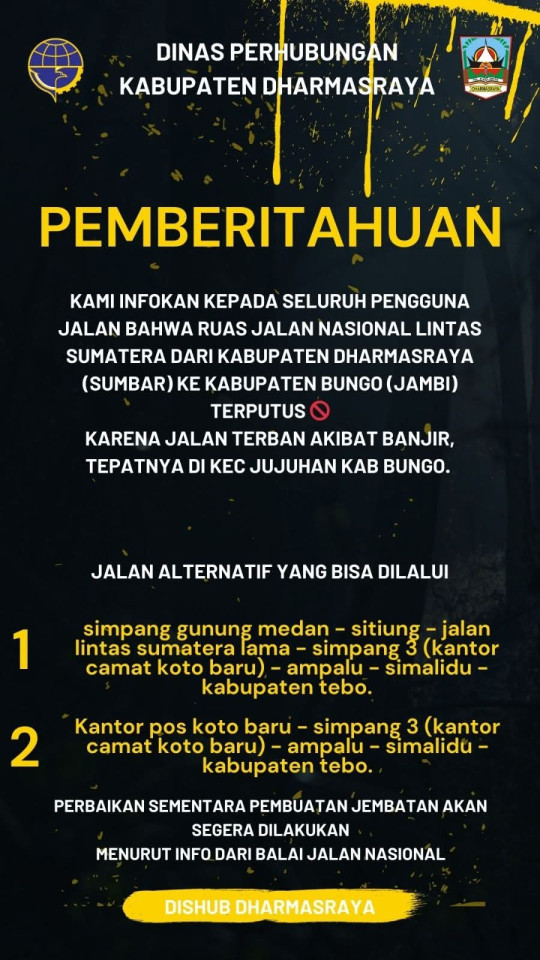 DINAS PERHUBUNGAN
KABUPATEN DHARMASRAYA

PEMBERITAHUAN

KAMI INFOKAN KEPADA SELURUH PENGGUNA JALAN BAHWA RUAS JALAN NASIONAL LINTAS SUMATERA DARI KABUPATEN DHARMASRAYA (SUMBAR) KE KABUPATEN BUNGO (JAMBI) TERPUTUS 🚫
KARENA JALAN TERBAN AKIBAT BANJIR, TEPATNYA DI KEC JUJUHAN KAB BUNGO.

JALAN ALTERNATIF YANG BISA DILALUI

1 simpang gunung medan - sitiung - jalan lintas sumatera lama - simpang 3 (kantor camat koto baru) - ampalu - simalidu - kabupaten tebo.

2 Kantor pos koto baru - simpang 3 (kantor camat koto baru) - ampalu - simalidu - kabupaten tebo.

PERBAIKAN SEMENTARA PEMBUATAN JEMBATAN AKAN SEGERA DILAKUKAN
MENURUT INFO DARI BALAI JALAN NASIONAL

DISHUB DHARMASRAYA